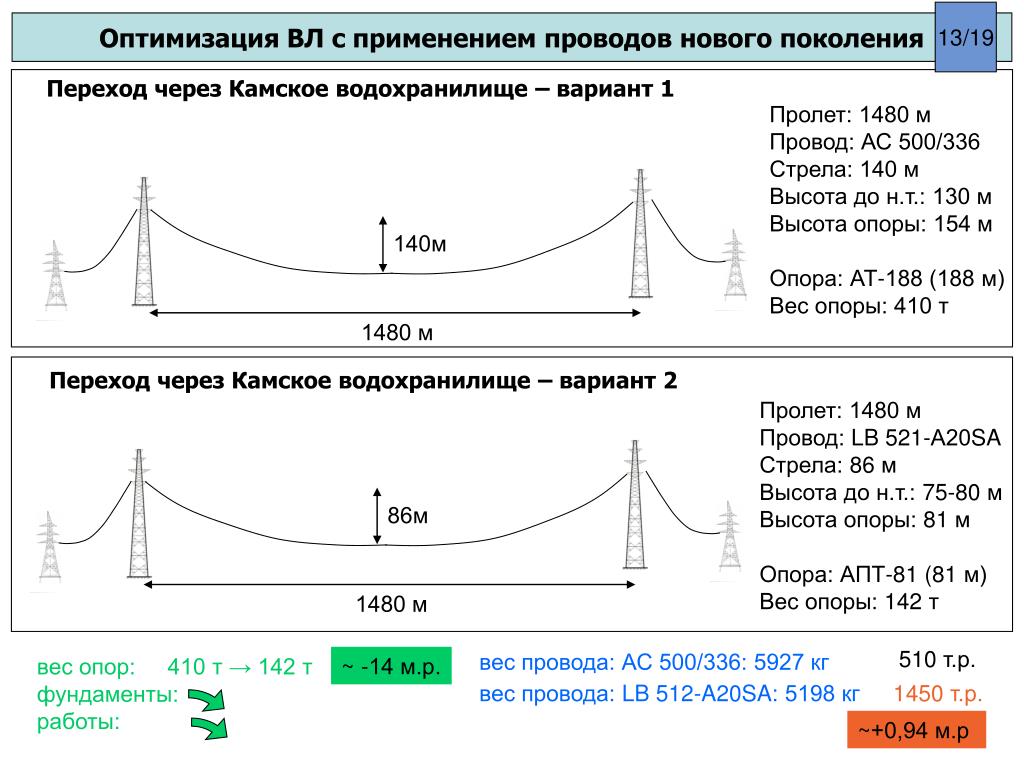 Оптимизация ВЛ с применением проводов нового поколения

13/19

Переход через Камское водохранилище – вариант 1

140м

1480 м

Пролет: 1480 м
Провод: АС 500/336
Стрела: 140 м
Высота до н.т.: 130 м
Высота опоры: 154 м

Опора: АТ-188 (188 м)
Вес опоры: 410 т

Переход через Камское водохранилище – вариант 2

86м

1480 м

Пролет: 1480 м
Провод: LB 521-A20SA
Стрела: 86 м
Высота до н.т.: 75-80 м
Высота опоры: 81 м

Опора: АПТ-81 (81 м)
Вес опоры: 142 т

вес опор: 410 т → 142 т
фундаменты:
работы:

~ -14 м.р.

вес провода: АС 500/336: 5927 кг
вес провода: LB 512-A20SA: 5198 кг

510 т.р.
1450 т.р.

~+0,94 м.р